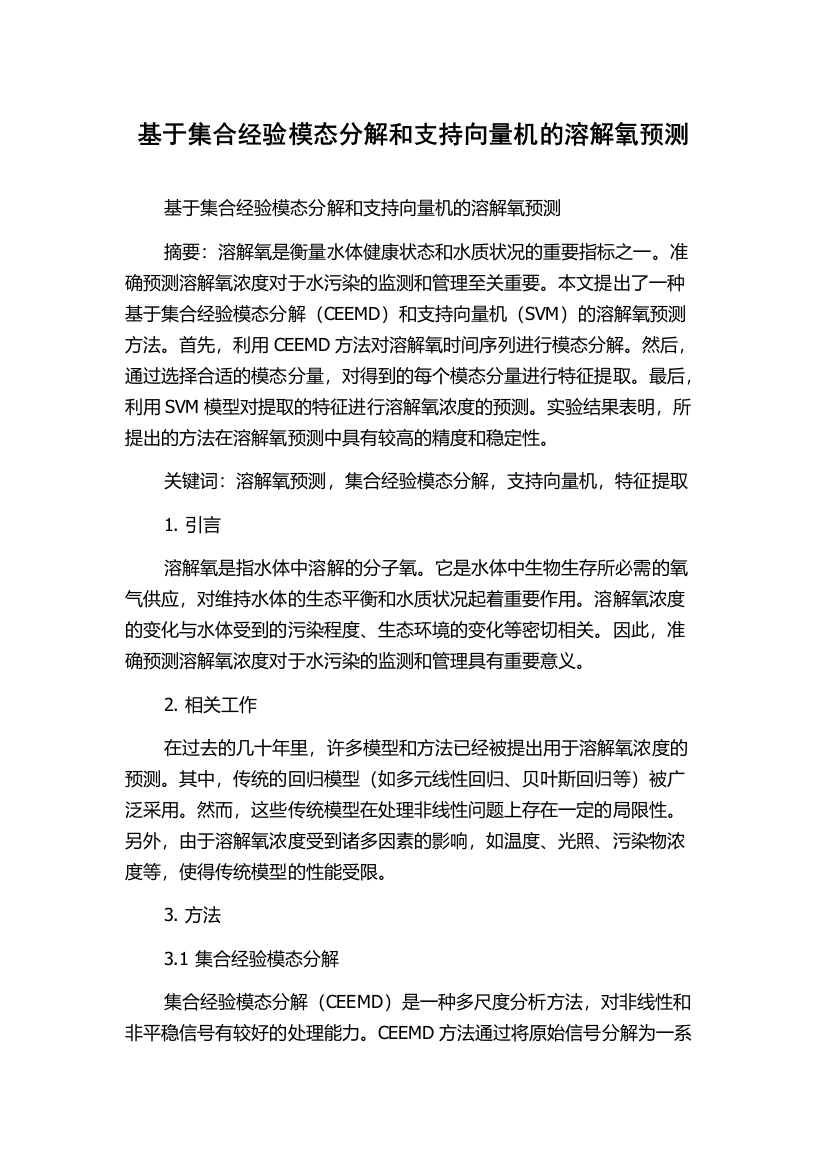 基于集合经验模态分解和支持向量机的溶解氧预测

基于集合经验模态分解和支持向量机的溶解氧预测

摘要：溶解氧是衡量水体健康状态和水质状况的重要指标之一。准确预测溶解氧浓度对于水污染的监测和管理至关重要。本文提出了一种基于集合经验模态分解（CEEMD）和支持向量机（SVM）的溶解氧预测方法。首先，利用 CEEMD 方法对溶解氧时间序列进行模态分解。然后，通过选择合适的模态分量，对得到的每个模态分量进行特征提取。最后，利用 SVM 模型对提取的特征进行溶解氧浓度的预测。实验结果表明，所提出的方法在溶解氧预测中具有较高的精度和稳定性。

关键词：溶解氧预测，集合经验模态分解，支持向量机，特征提取

1. 引言

溶解氧是指水体中溶解的分子氧。它是水体中生物生存所必需的氧气供应，对维持水体的生态平衡和水质状况起着重要作用。溶解氧浓度的变化与水体受到的污染程度、生态环境的变化等密切相关。因此，准确预测溶解氧浓度对于水污染的监测和管理具有重要意义。

2. 相关工作

在过去的几十年里，许多模型和方法已经被提出用于溶解氧浓度的预测。其中，传统的回归模型（如多元线性回归、贝叶斯回归等）被广泛采用。然而，这些传统模型在处理非线性问题上存在一定的局限性。另外，由于溶解氧浓度受到诸多因素的影响，如温度、光照、污染物浓度等，使得传统模型的性能受限。

3. 方法

3.1 集合经验模态分解

集合经验模态分解（CEEMD）是一种多尺度分析方法，对非线性和非平稳信号有较好的处理能力。CEEMD 方法通过将原始信号分解为一系